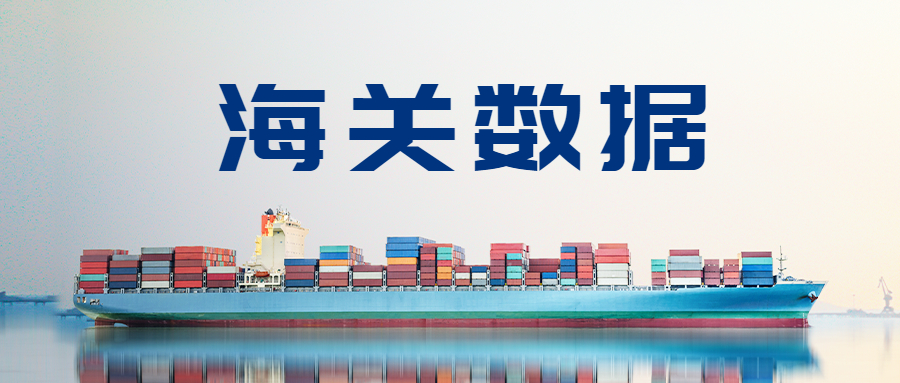 海关数据